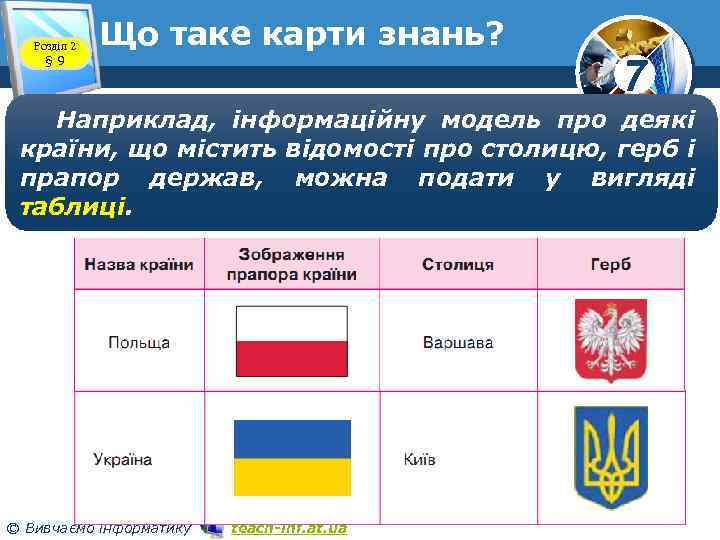 Розділ 2
§ 9

Що таке карти знань?

7

Наприклад, інформаційну модель про деякі країни, що містить відомості про столицю, герб і прапор держав, можна подати у вигляді таблиці.

| Назва країни | Зображення прапора країни | Столиця | Герб |
|---|---|---|---|
| Польща | | Варшава | |
| Україна | | Київ | |

© Вивчаємо інформатику teach-inf.at.ua